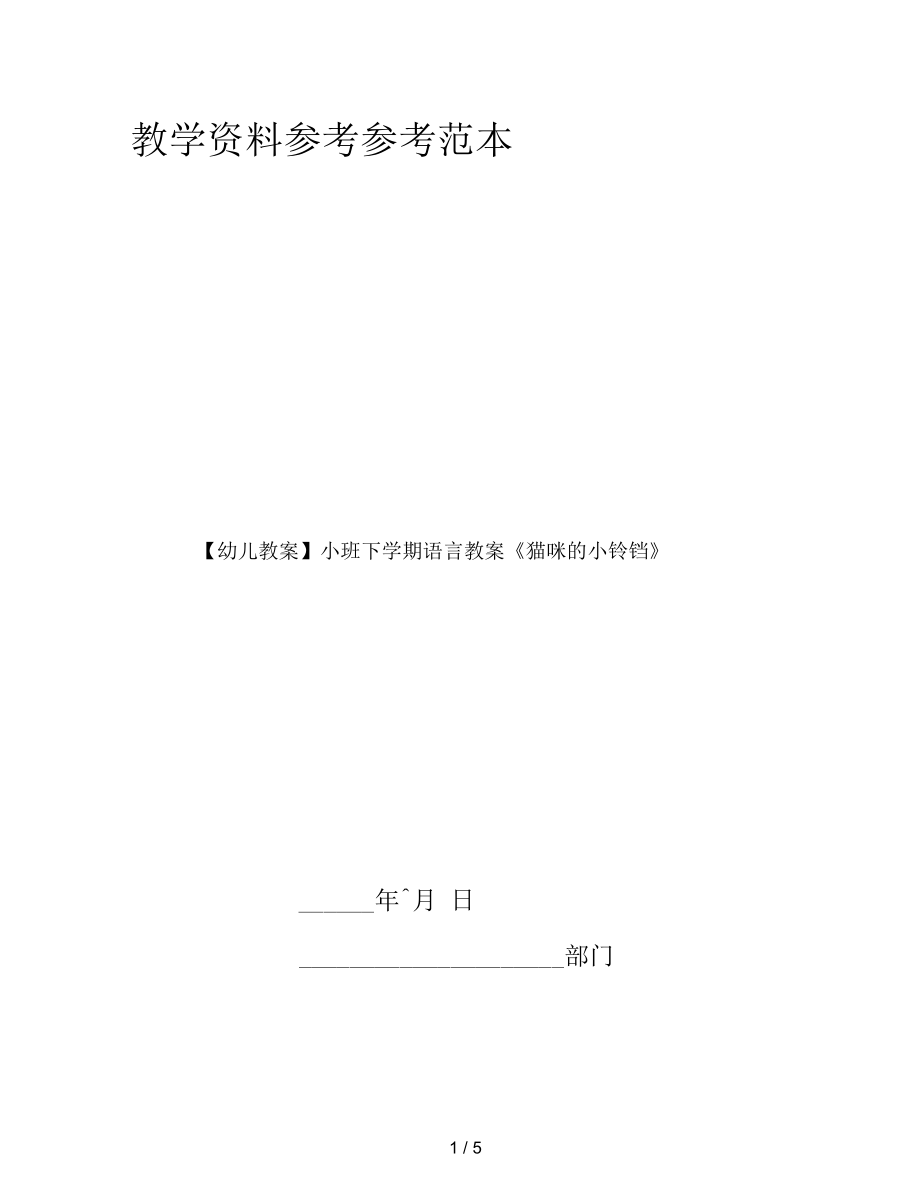 教学资料参考参考范本

【幼儿教案】小班下学期语言教案《猫咪的小铃铛》

______年ˆ月 日

______________________部门

1 / 5